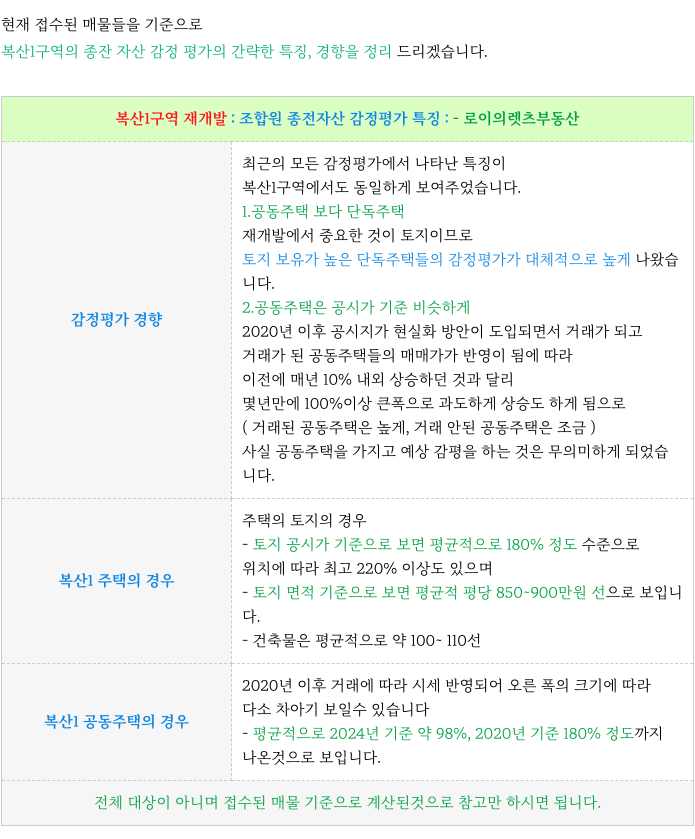 현재 접수된 매물들을 기준으로
복산1구역의 종잔 자산 감정 평가의 간략한 특징, 경향을 정리 드리겠습니다.

| 복산1구역 재개발 : 조합원 종전자산 감정평가 특징 : - 로이의렛츠부동산 | |
|---|---|
| 감정평가 경향 | 최근의 모든 감정평가에서 나타난 특징이 복산1구역에서도 동일하게 보여주었습니다. 1.공동주택 보다 단독주택 재개발에서 중요한 것이 토지이므로 토지 보유가 높은 단독주택들의 감정평가가 대체적으로 높게 나왔습니다. 2.공동주택은 공시가 기준 비슷하게 2020년 이후 공시지가 현실화 방안이 도입되면서 거래가 되고 거래가 된 공동주택들의 매매가가 반영이 됨에 따라 이전에 매년 10% 내외 상승하던 것과 달리 몇년만에 100%이상 큰폭으로 과도하게 상승도 하게 됨으로 ( 거래된 공동주택은 높게, 거래 안된 공동주택은 조금 ) 사실 공동주택을 가지고 예상 감평을 하는 것은 무의미하게 되었습니다. |
| 복산1 주택의 경우 | 주택의 토지의 경우 - 토지 공시가 기준으로 보면 평균적으로 180% 정도 수준으로 위치에 따라 최고 220% 이상도 있으며 - 토지 면적 기준으로 보면 평균적 평당 850~900만원 선으로 보입니다. - 건축물은 평균적으로 약 100~ 110선 |
| 복산1 공동주택의 경우 | 2020년 이후 거래에 따라 시세 반영되어 오른 폭의 크기에 따라 다소 차아기 보일수 있습니다 - 평균적으로 2024년 기준 약 98%, 2020년 기준 180% 정도까지 나온것으로 보입니다. |
| 전체 대상이 아니며 접수된 매물 기준으로 계산된것으로 참고만 하시면 됩니다. | |